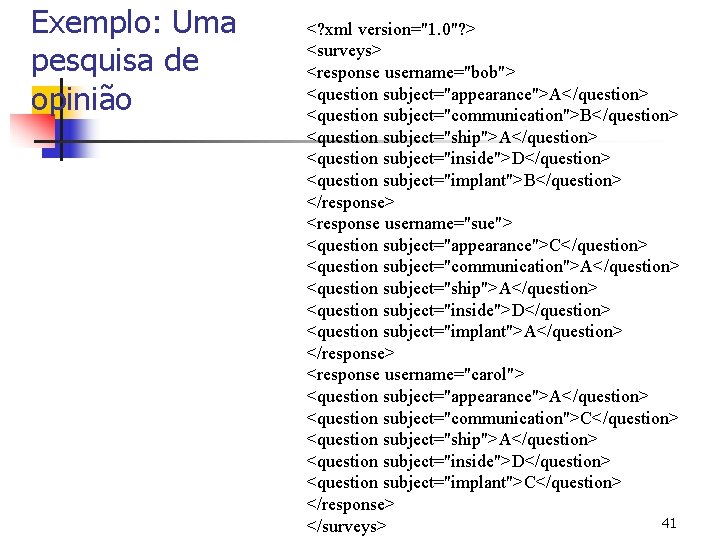 Exemplo: Uma pesquisa de opinião

<?xml version="1.0"?>
<surveys>
<response username="bob">
<question subject="appearance">A</question>
<question subject="communication">B</question>
<question subject="ship">A</question>
<question subject="inside">D</question>
<question subject="implant">B</question>
</response>
<response username="sue">
<question subject="appearance">C</question>
<question subject="communication">A</question>
<question subject="ship">A</question>
<question subject="inside">D</question>
<question subject="implant">A</question>
</response>
<response username="carol">
<question subject="appearance">A</question>
<question subject="communication">C</question>
<question subject="ship">A</question>
<question subject="inside">D</question>
<question subject="implant">C</question>
</response>
</surveys>

41